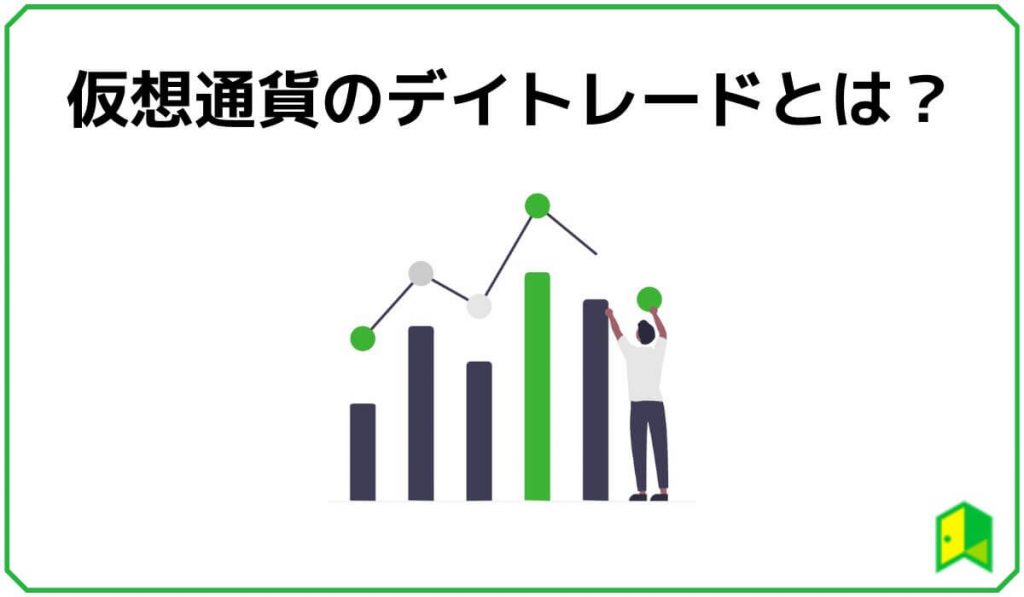 仮想通貨のデイトレードとは？